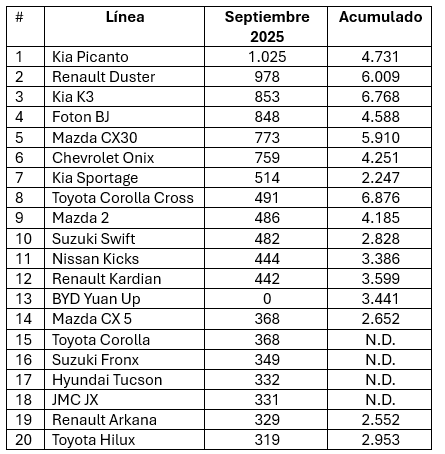 | # | Línea | Septiembre 2025 | Acumulado |
|---|---|---|---|
| 1 | Kia Picanto | 1.025 | 4.731 |
| 2 | Renault Duster | 978 | 6.009 |
| 3 | Kia K3 | 853 | 6.768 |
| 4 | Foton BJ | 848 | 4.588 |
| 5 | Mazda CX30 | 773 | 5.910 |
| 6 | Chevrolet Onix | 759 | 4.251 |
| 7 | Kia Sportage | 514 | 2.247 |
| 8 | Toyota Corolla Cross | 491 | 6.876 |
| 9 | Mazda 2 | 486 | 4.185 |
| 10 | Suzuki Swift | 482 | 2.828 |
| 11 | Nissan Kicks | 444 | 3.386 |
| 12 | Renault Kardian | 442 | 3.599 |
| 13 | BYD Yuan Up | 0 | 3.441 |
| 14 | Mazda CX 5 | 368 | 2.652 |
| 15 | Toyota Corolla | 368 | N.D. |
| 16 | Suzuki Fronx | 349 | N.D. |
| 17 | Hyundai Tucson | 332 | N.D. |
| 18 | JMC JX | 331 | N.D. |
| 19 | Renault Arkana | 329 | 2.552 |
| 20 | Toyota Hilux | 319 | 2.953 |